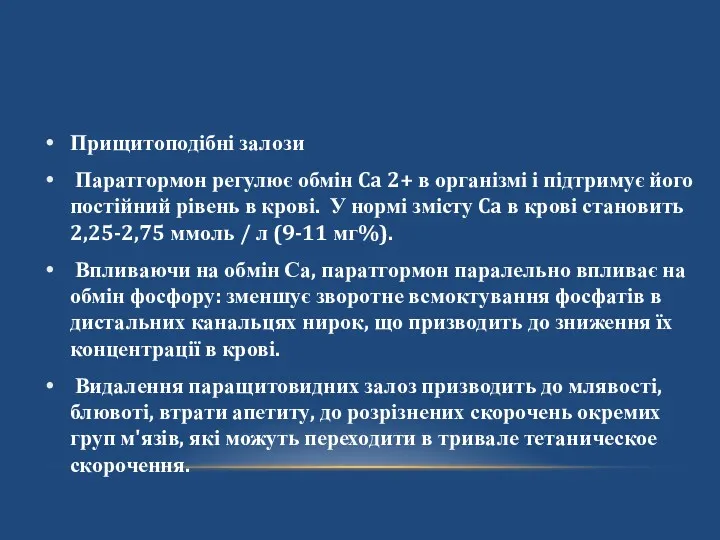 • Прищитоподібні залози

• Паратгормон регулює обмін Са 2+ в організмі і підтримує його постійний рівень в крові. У нормі змісту Са в крові становить 2,25-2,75 ммоль / л (9-11 мг%).

• Впливаючи на обмін Са, паратгормон паралельно впливає на обмін фосфору: зменшує зворотне всмоктування фосфатів в дистальних канальцях нирок, що призводить до зниження їх концентрації в крові.

• Видалення паращитовидних залоз призводить до млявості, блювоті, втрати апетиту, до розрізнених скорочень окремих груп м'язів, які можуть переходити в тривале тетаническое скорочення.